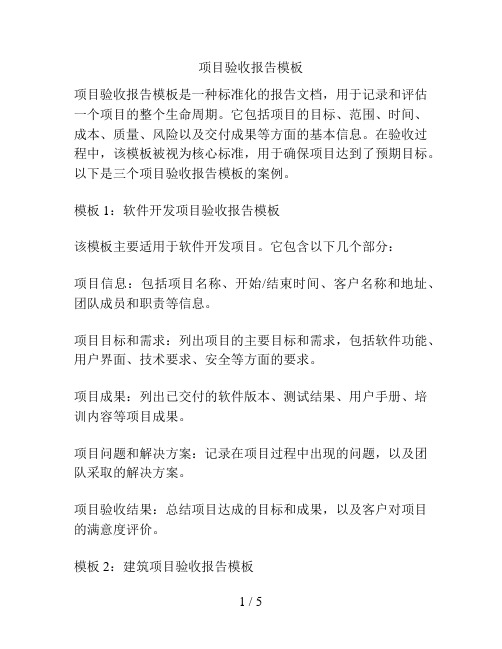 项目验收报告模板

项目验收报告模板是一种标准化的报告文档，用于记录和评估一个项目的整个生命周期。它包括项目的目标、范围、时间、成本、质量、风险以及交付成果等方面的基本信息。在验收过程中，该模板被视为核心标准，用于确保项目达到了预期目标。以下是三个项目验收报告模板的案例。

模板 1：软件开发项目验收报告模板

该模板主要适用于软件开发项目。它包含以下几个部分：

项目信息：包括项目名称、开始/结束时间、客户名称和地址、团队成员和职责等信息。

项目目标和需求：列出项目的主要目标和需求，包括软件功能、用户界面、技术要求、安全等方面的要求。

项目成果：列出已交付的软件版本、测试结果、用户手册、培训内容等项目成果。

项目问题和解决方案：记录在项目过程中出现的问题，以及团队采取的解决方案。

项目验收结果：总结项目达成的目标和成果，以及客户对项目的满意度评价。

模板 2：建筑项目验收报告模板

1 / 5